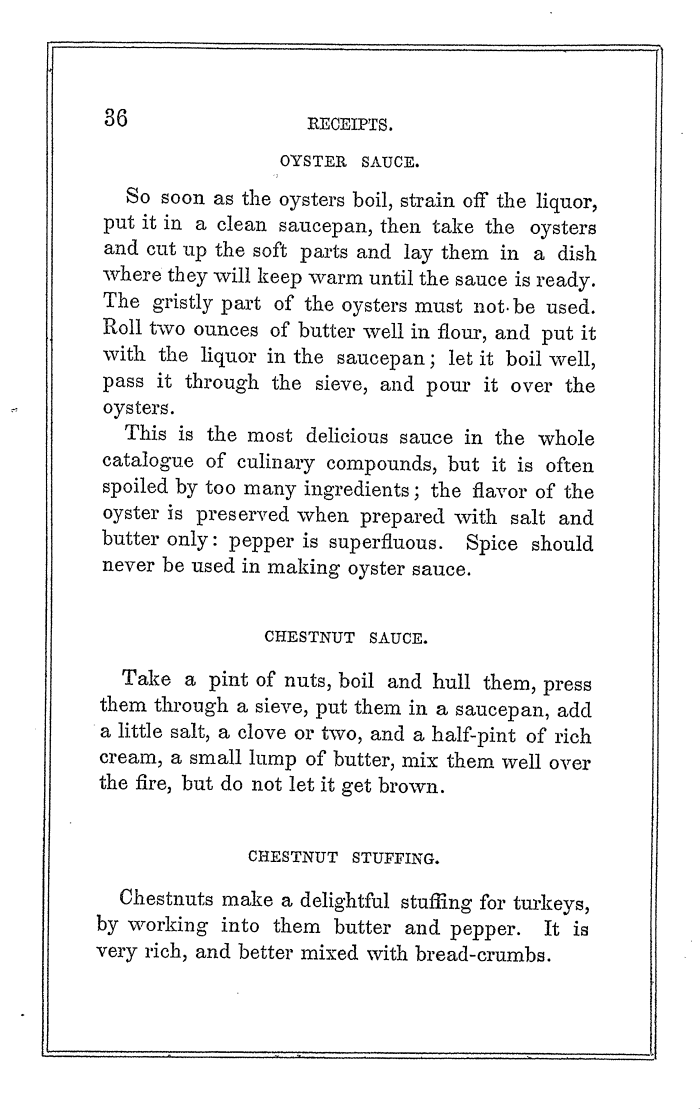 36 RECEIPTS.

OYSTER SAUCE.

So soon as the oysters boil, strain off the liquor, put it in a clean saucepan, then take the oysters and cut up the soft parts and lay them in a dish where they will keep warm until the sauce is ready. The gristly part of the oysters must not be used. Roll two ounces of butter well in flour, and put it with the liquor in the saucepan; let it boil well, pass it through the sieve, and pour it over the oysters.

This is the most delicious sauce in the whole catalogue of culinary compounds, but it is often spoiled by too many ingredients; the flavor of the oyster is preserved when prepared with salt and butter only: pepper is superfluous. Spice should never be used in making oyster sauce.

CHESTNUT SAUCE.

Take a pint of nuts, boil and hull them, press them through a sieve, put them in a saucepan, add a little salt, a clove or two, and a half-pint of rich cream, a small lump of butter, mix them well over the fire, but do not let it get brown.

CHESTNUT STUFFING.

Chestnuts make a delightful stuffing for turkeys, by working into them butter and pepper. It is very rich, and better mixed with bread-crumbs.